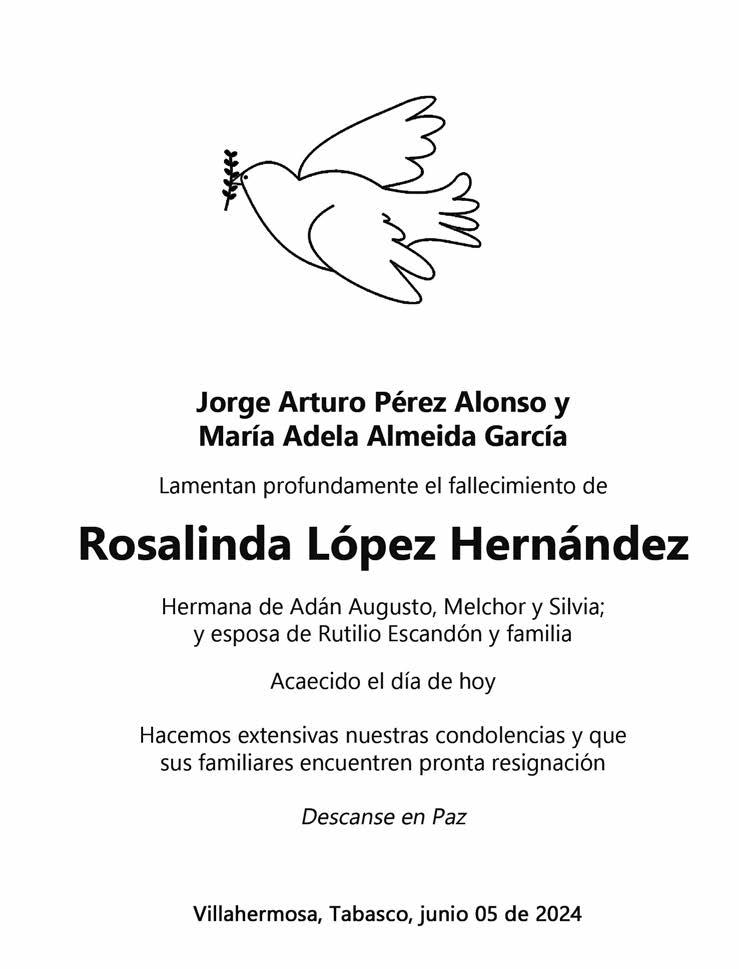 Jorge Arturo Pérez Alonso y
María Adela Almeida García

Lamentan profundamente el fallecimiento de

Rosalinda López Hernández

Hermana de Adán Augusto, Melchor y Silvia;
y esposa de Rutilio Escandón y familia

Acaecido el día de hoy

Hacemos extensivas nuestras condolencias y que
sus familiares encuentren pronta resignación

Descanse en Paz

Villahermosa, Tabasco, junio 05 de 2024